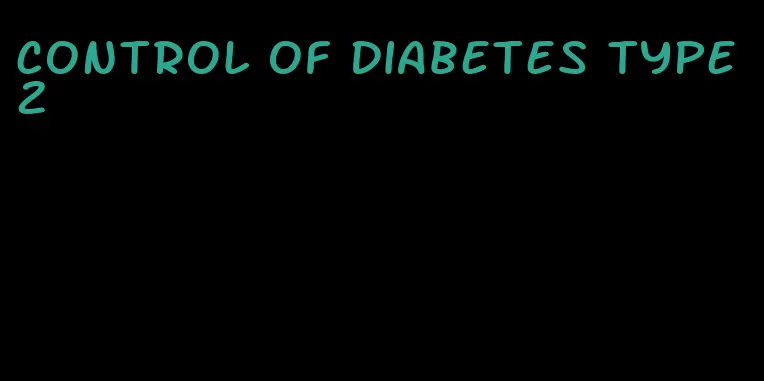 CONTROL OF DIABETES TYPE 2